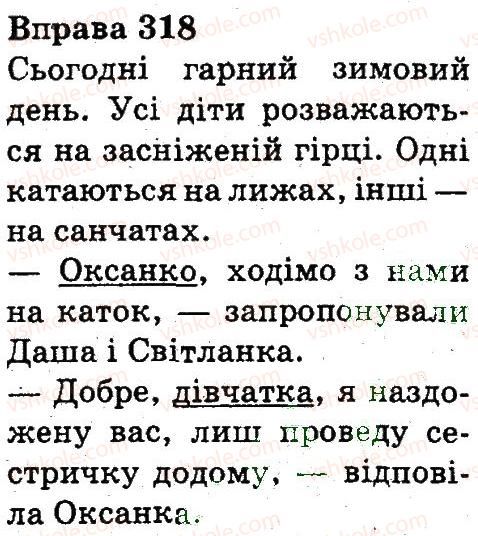 Вправа 318

Сьогодні гарний зимовий день. Усі діти розважаються на засніженій гірці. Одні катаються на лижах, інші — на санчатах.

— Оксанко, ходімо з нами на каток, — запропонували Даша і Світланка.

— Добре, дівчатка, я наздожену вас, лиш проведу сестричку додому, — відповіла Оксанка.

vshkole.com